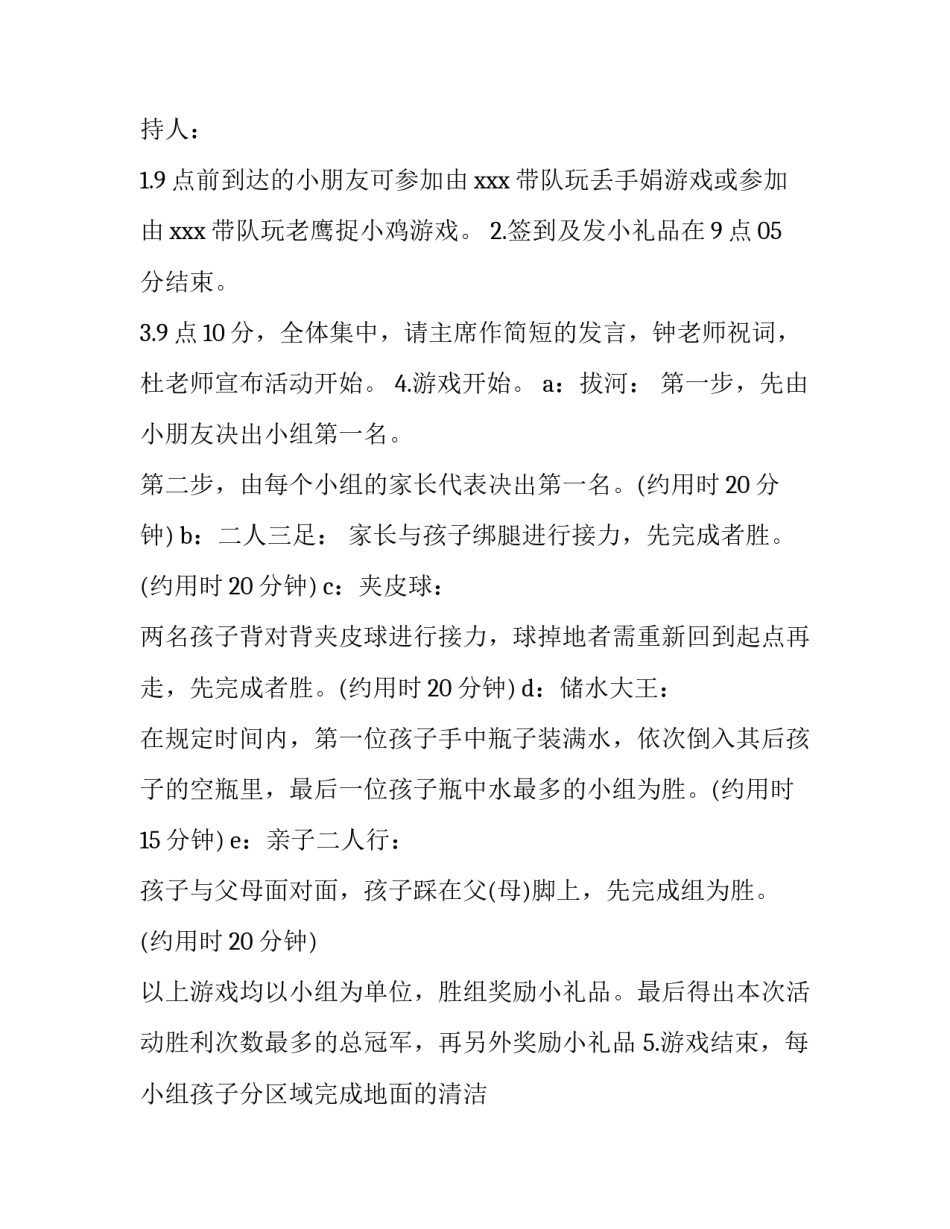 持人：

1.9 点前到达的小朋友可参加由 xxx 带队玩丢手娟游戏或参加由 xxx 带队玩老鹰捉小鸡游戏。 2.签到及发小礼品在 9 点 05 分结束。

3.9 点 10 分，全体集中，请主席作简短的发言，钟老师祝词，杜老师宣布活动开始。 4.游戏开始。 a：拔河： 第一步，先由小朋友决出小组第一名。

第二步，由每个小组的家长代表决出第一名。(约用时 20 分钟) b：二人三足： 家长与孩子绑腿进行接力，先完成者胜。(约用时 20 分钟) c：夹皮球：

两名孩子背对背夹皮球进行接力，球掉地者需重新回到起点再走，先完成者胜。(约用时 20 分钟) d：储水大王：

在规定时间内，第一位孩子手中瓶子装满水，依次倒入其后孩子的空瓶里，最后一位孩子瓶中水最多的小组为胜。(约用时 15 分钟) e：亲子二人行：

孩子与父母面对面，孩子踩在父(母)脚上，先完成组为胜。

(约用时 20 分钟)

以上游戏均以小组为单位，胜组奖励小礼品。最后得出本次活动胜利次数最多的总冠军，再另外奖励小礼品 5.游戏结束，每小组孩子分区域完成地面的清洁